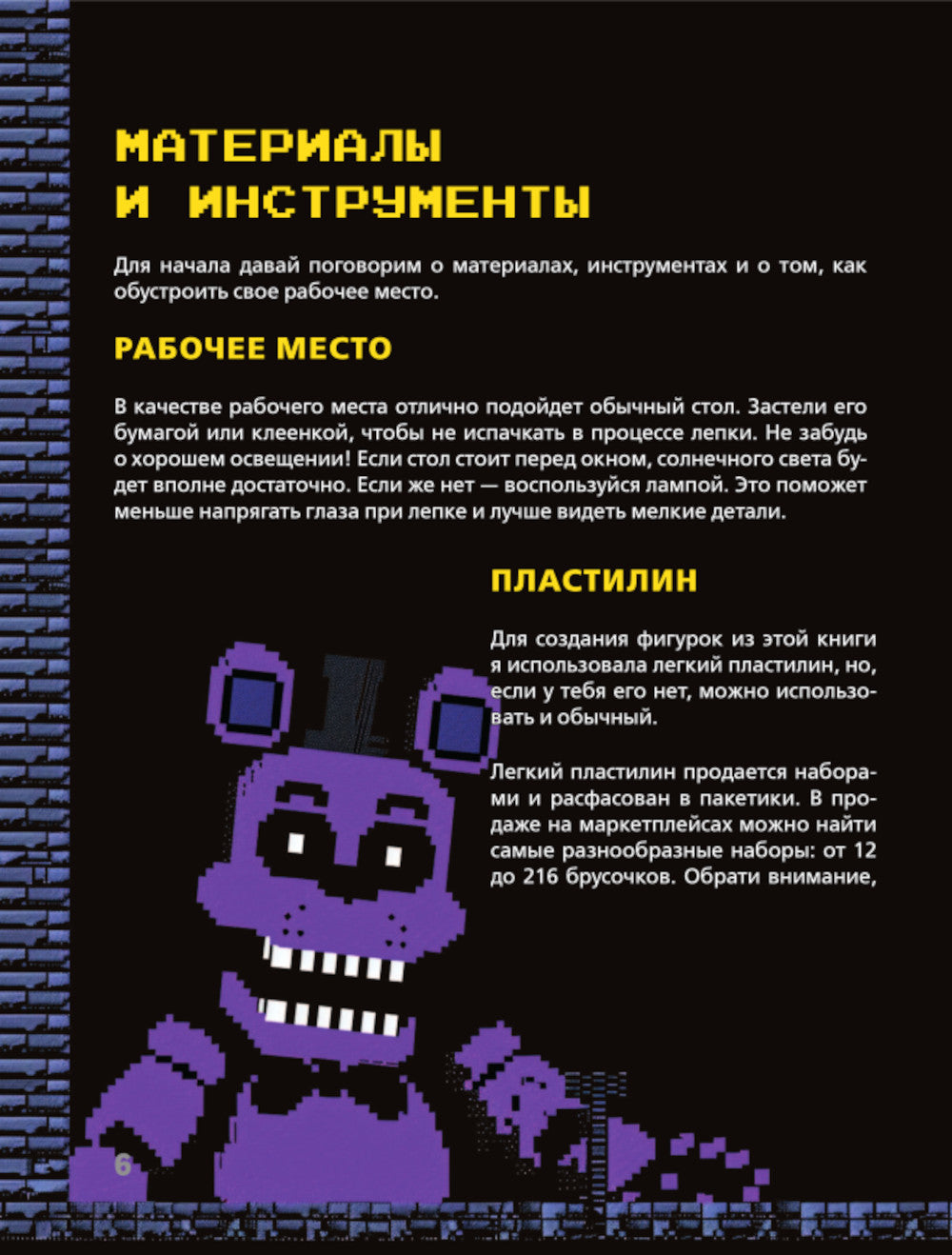 МАТЕРИАЛЫ И ИНСТРУМЕНТЫ

Для начала давай поговорим о материалах, инструментах и о том, как обустроить свое рабочее место.

РАБОЧЕЕ МЕСТО

В качестве рабочего места отлично подойдет обычный стол. Застели его бумагой или клеенкой, чтобы не испачкать в процессе лепки. Не забудь о хорошем освещении! Если стол стоит перед окном, солнечного света будет вполне достаточно. Если же нет — воспользуйся лампой. Это поможет меньше напрягать глаза при лепке и лучше видеть мелкие детали.

ПЛАСТИЛИН

Для создания фигурок из этой книги я использовала легкий пластилин, но, если у тебя его нет, можно использовать и обычный.

Легкий пластилин продается наборами и расфасован в пакетики. В продаже на маркетплейсах можно найти самые разнообразные наборы: от 12 до 216 брусочков. Обрати внимание,

6